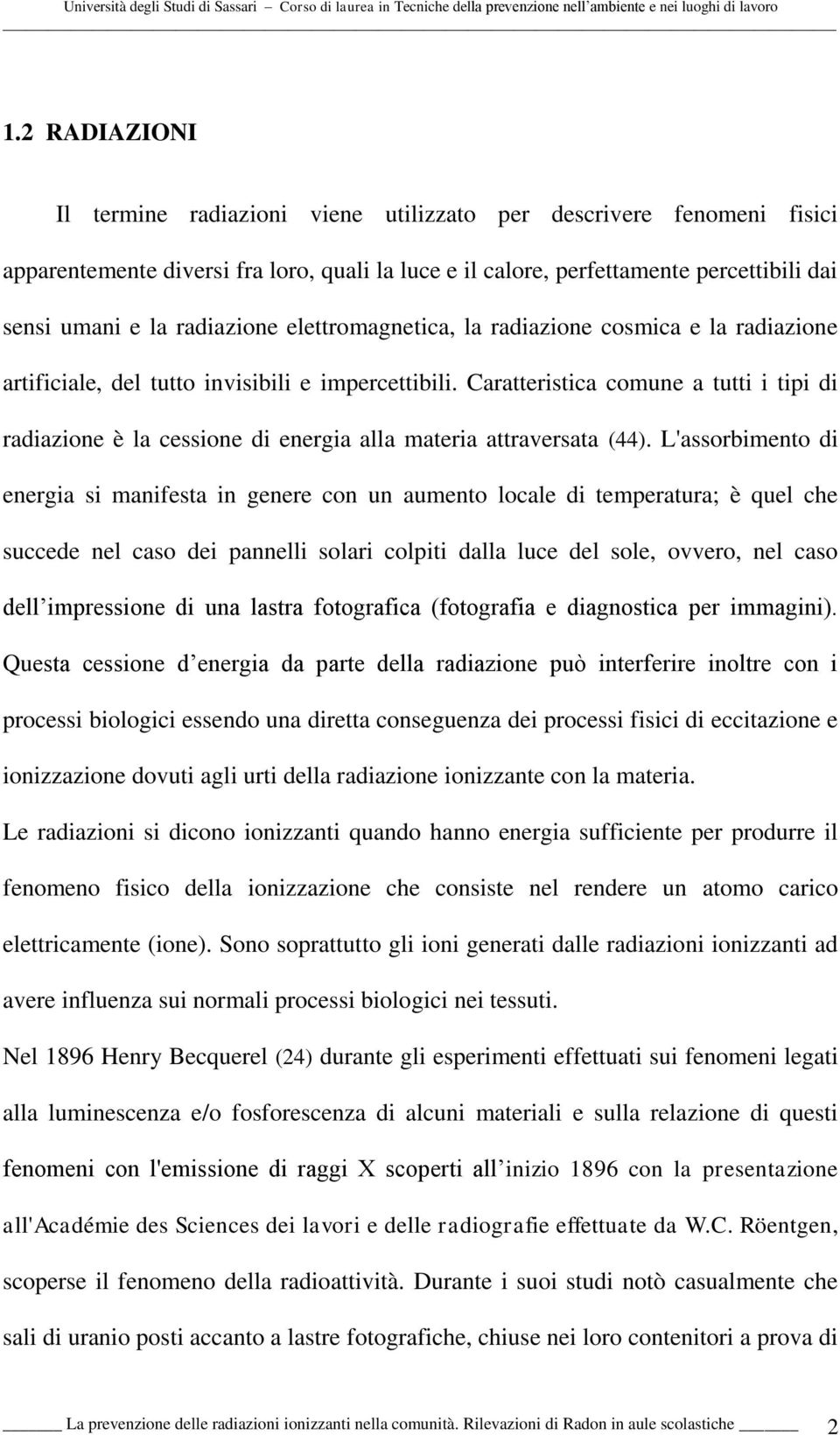 Università degli Studi di Sassari – Corso di laurea in Tecniche della prevenzione nell'ambiente e nei luoghi di lavoro

1.2 RADIAZIONI

Il termine radiazioni viene utilizzato per descrivere fenomeni fisici apparentemente diversi fra loro, quali la luce e il calore, perfettamente percettibili dai sensi umani e la radiazione elettromagnetica, la radiazione cosmica e la radiazione artificiale, del tutto invisibili e impercettibili. Caratteristica comune a tutti i tipi di radiazione è la cessione di energia alla materia attraversata (44). L'assorbimento di energia si manifesta in genere con un aumento locale di temperatura; è quel che succede nel caso dei pannelli solari colpiti dalla luce del sole, ovvero, nel caso dell'impressione di una lastra fotografica (fotografia e diagnostica per immagini). Questa cessione d'energia da parte della radiazione può interferire inoltre con i processi biologici essendo una diretta conseguenza dei processi fisici di eccitazione e ionizzazione dovuti agli urti della radiazione ionizzante con la materia.

Le radiazioni si dicono ionizzanti quando hanno energia sufficiente per produrre il fenomeno fisico della ionizzazione che consiste nel rendere un atomo carico elettricamente (ione). Sono soprattutto gli ioni generati dalle radiazioni ionizzanti ad avere influenza sui normali processi biologici nei tessuti.

Nel 1896 Henry Becquerel (24) durante gli esperimenti effettuati sui fenomeni legati alla luminescenza e/o fosforescenza di alcuni materiali e sulla relazione di questi fenomeni con l'emissione di raggi X scoperti all'inizio 1896 con la presentazione all'Académie des Sciences dei lavori e delle radiografie effettuate da W.C. Röentgen, scoperse il fenomeno della radioattività. Durante i suoi studi notò casualmente che sali di uranio posti accanto a lastre fotografiche, chiuse nei loro contenitori a prova di

La prevenzione delle radiazioni ionizzanti nella comunità. Rilevazioni di Radon in aule scolastiche 2